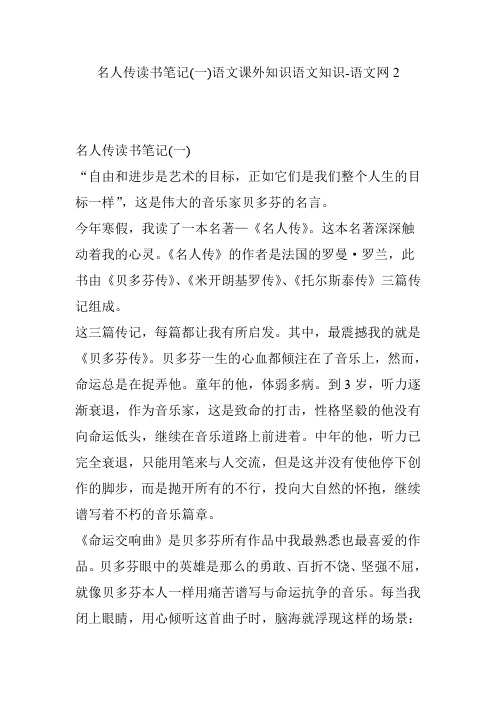 名人传读书笔记(一)语文课外知识语文知识-语文网 2

名人传读书笔记(一)
“自由和进步是艺术的目标，正如它们是我们整个人生的目标一样”，这是伟大的音乐家贝多芬的名言。
今年寒假，我读了一本名著—《名人传》。这本名著深深触动着我的心灵。《名人传》的作者是法国的罗曼·罗兰，此书由《贝多芬传》、《米开朗基罗传》、《托尔斯泰传》三篇传记组成。
这三篇传记，每篇都让我有所启发。其中，最震撼我的就是《贝多芬传》。贝多芬一生的心血都倾注在了音乐上，然而，命运总是在捉弄他。童年的他，体弱多病。到 3 岁，听力逐渐衰退，作为音乐家，这是致命的打击，性格坚毅的他没有向命运低头，继续在音乐道路上前进着。中年的他，听力已完全衰退，只能用笔来与人交流，但是这并没有使他停下创作的脚步，而是抛开所有的不行，投向大自然的怀抱，继续谱写着不朽的音乐篇章。
《命运交响曲》是贝多芬所有作品中我最熟悉也最喜爱的作品。贝多芬眼中的英雄是那么的勇敢、百折不饶、坚强不屈，就像贝多芬本人一样用痛苦谱写与命运抗争的音乐。每当我闭上眼睛，用心倾听这首曲子时，脑海就浮现这样的场景：